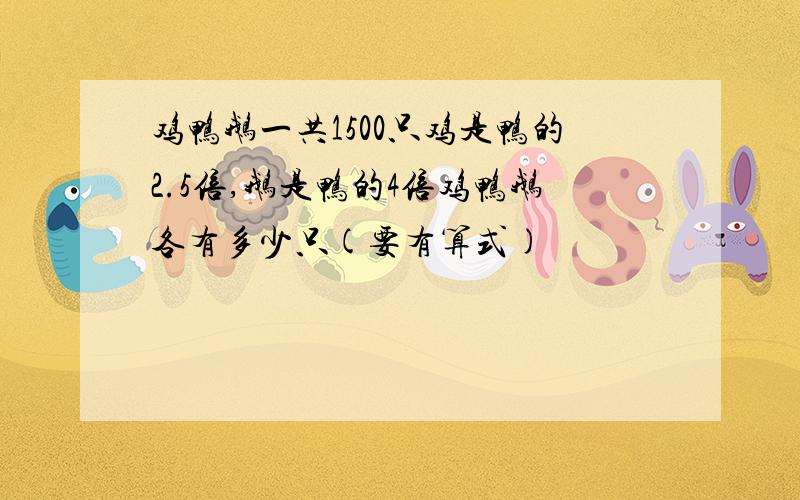 鸡鸭鹅一共1500只鸡是鸭的2.5倍,鹅是鸭的4倍鸡鸭鹅各有多少只(要有算式)